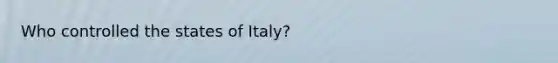 Who controlled the states of Italy?